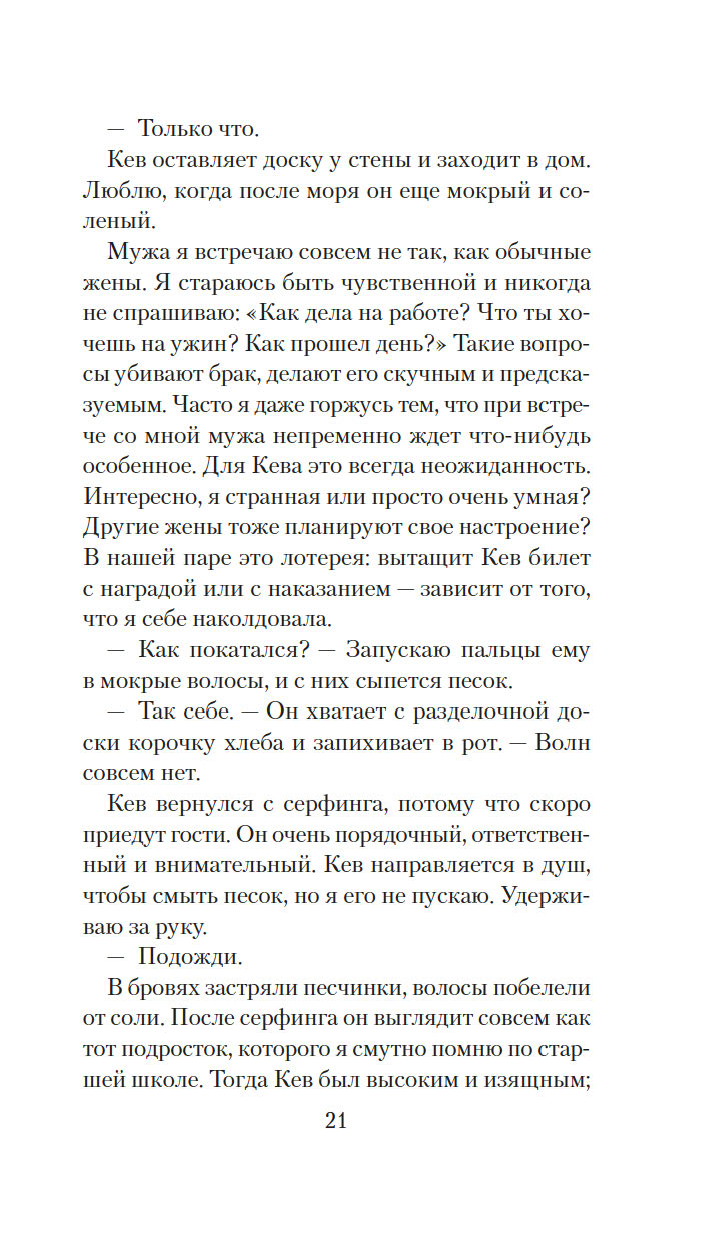 — Только что.

Кев оставляет доску у стены и заходит в дом. Люблю, когда после моря он еще мокрый и соленый.

Мужа я встречаю совсем не так, как обычные жены. Я стараюсь быть чувственной и никогда не спрашиваю: «Как дела на работе? Что ты хочешь на ужин? Как прошел день?» Такие вопросы убивают брак, делают его скучным и предсказуемым. Часто я даже горжусь тем, что при встрече со мной мужа непременно ждет что-нибудь особенное. Для Кева это всегда неожиданность. Интересно, я странная или просто очень умная? Другие жены тоже планируют свое настроение? В нашей паре это лотерея: вытащит Кев билет с наградой или с наказанием — зависит от того, что я себе наколдовала.

— Как покатался? — Запускаю пальцы ему в мокрые волосы, и с них сыпется песок.

— Так себе. — Он хватает с разделочной доски корочку хлеба и запихивает в рот. — Волн совсем нет.

Кев вернулся с серфинга, потому что скоро приедут гости. Он очень порядочный, ответственный и внимательный. Кев направляется в душ, чтобы смыть песок, но я его не пускаю. Удерживаю за руку.

— Подожди.

В бровях застряли песчинки, волосы побелели от соли. После серфинга он выглядит совсем как тот подросток, которого я смутно помню по старшей школе. Тогда Кев был высоким и изящным;

21